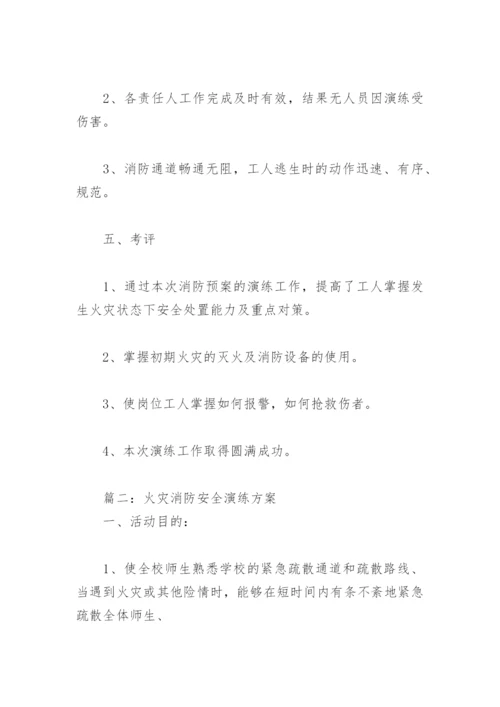 2、各责任人工作完成及时有效，结果无人员因演练受伤害。

3、消防通道畅通无阻，工人逃生时的动作迅速、有序、规范。

五、考评

1、通过本次消防预案的演练工作，提高了工人掌握发生火灾状态下安全处置能力及重点对策。

2、掌握初期火灾的灭火及消防设备的使用。

3、使岗位工人掌握如何报警，如何抢救伤者。

4、本次演练工作取得圆满成功。

篇二：火灾消防安全演练方案
一、活动目的：

1、使全校师生熟悉学校的紧急疏散通道和疏散路线、当遇到火灾或其他险情时，能够在短时间内有条不紊地紧急疏散全体师生、